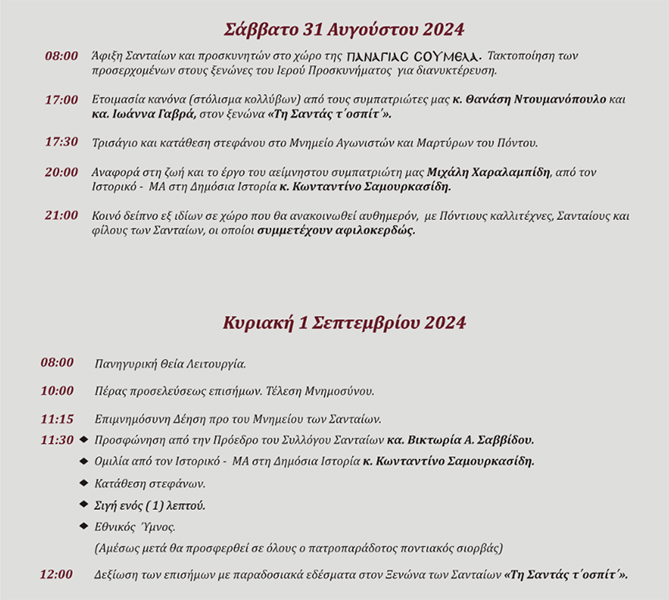 Σάββατο 31 Αυγούστου 2024

08:00 Άφιξη Σανταίων και προσκυνητών στο χώρο της ΠΑΝΑΓΙΑΣ ΣΟΥΜΕΛΑ. Τακτοποίηση των προσερχομένων στους ξενώνες του Ιερού Προσκυνήματος για διανυκτέρευση.

17:00 Ετοιμασία κανόνα (στόλισμα κολλύβων) από τους συμπατριώτες μας κ. Θανάση Ντουμανόπουλο και κα. Ιωάννα Γαβρά, στον ξενώνα «Τη Σαντάς τ΄οσπίτ΄».

17:30 Τρισάγιο και κατάθεση στεφάνου στο Μνημείο Αγωνιστών και Μαρτύρων του Πόντου.

20:00 Αναφορά στη ζωή και το έργο του αείμνηστου συμπατριώτη μας Μιχάλη Χαραλαμπίδη, από τον Ιστορικό - ΜΑ στη Δημόσια Ιστορία κ. Κωνταντίνο Σαμουρκασίδη.

21:00 Κοινό δείπνο εξ ιδίων σε χώρο που θα ανακοινωθεί αυθημερόν, με Πόντιους καλλιτέχνες, Σανταίους και φίλους των Σανταίων, οι οποίοι συμμετέχουν αφιλοκερδώς.

Κυριακή 1 Σεπτεμβρίου 2024

08:00 Πανηγυρική Θεία Λειτουργία.

10:00 Πέρας προσελεύσεως επισήμων. Τέλεση Μνημοσύνου.

11:15 Επιμνημόσυνη Δέηση προ του Μνημείου των Σανταίων.

11:30 ◆ Προσφώνηση από την Πρόεδρο του Συλλόγου Σανταίων κα. Βικτωρία Α. Σαββίδου.
◆ Ομιλία από τον Ιστορικό - ΜΑ στη Δημόσια Ιστορία κ. Κωνταντίνο Σαμουρκασίδη.
◆ Κατάθεση στεφάνων.
◆ Σιγή ενός ( 1) λεπτού.
◆ Εθνικός Ύμνος.
(Αμέσως μετά θα προσφερθεί σε όλους ο πατροπαράδοτος ποντιακός σιορβάς)

12:00 Δεξίωση των επισήμων με παραδοσιακά εδέσματα στον Ξενώνα των Σανταίων «Τη Σαντάς τ΄οσπίτ΄».